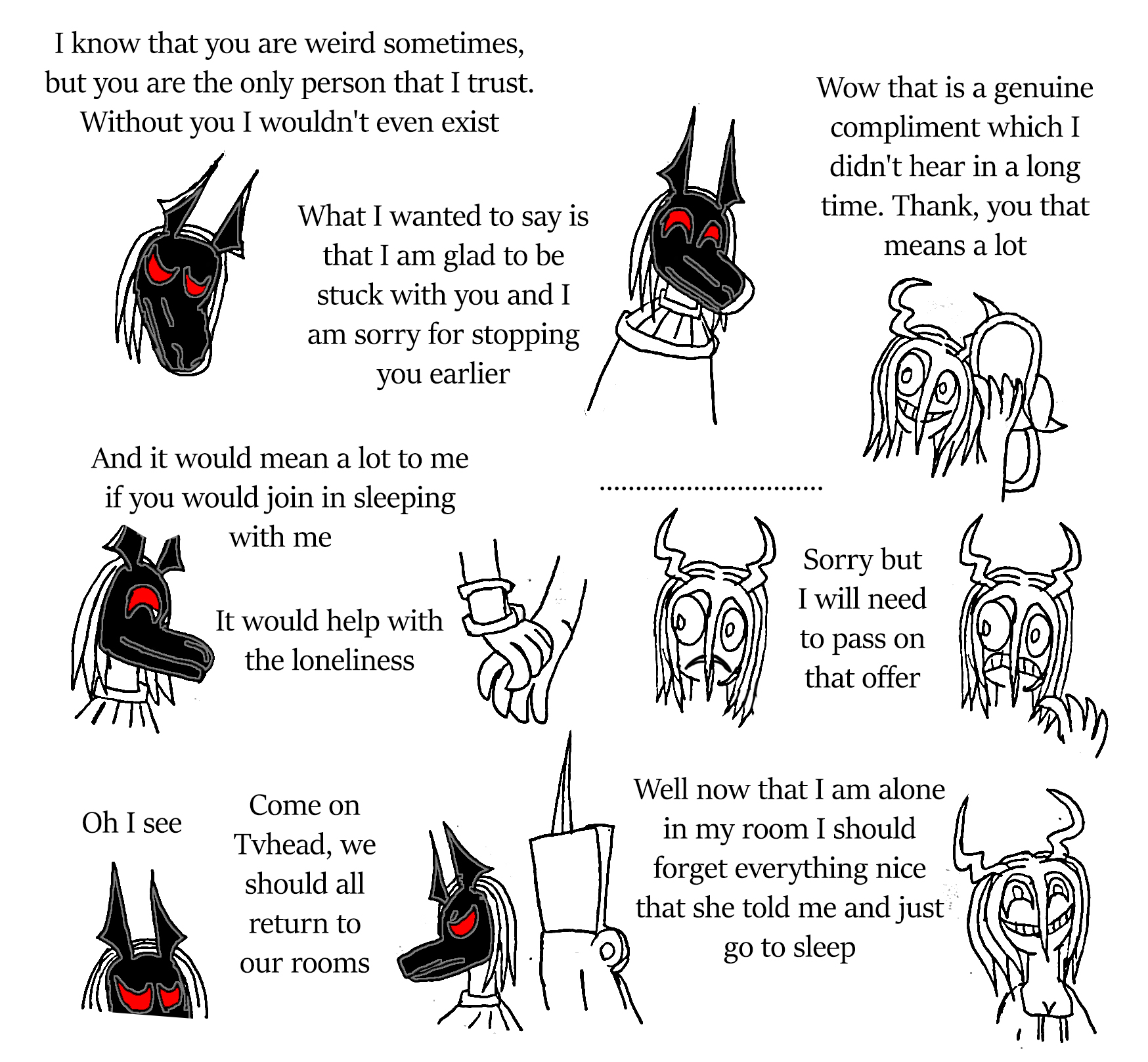 I know that you are weird sometimes, but you are the only person that I trust. Without you I wouldn't even exist

What I wanted to say is that I am glad to be stuck with you and I am sorry for stopping you earlier

Wow that is a genuine compliment which I didn't hear in a long time. Thank, you that means a lot

And it would mean a lot to me if you would join in sleeping with me

It would help with the loneliness

..............................

Sorry but I will need to pass on that offer

Oh I see

Come on Tvhead, we should all return to our rooms

Well now that I am alone in my room I should forget everything nice that she told me and just go to sleep